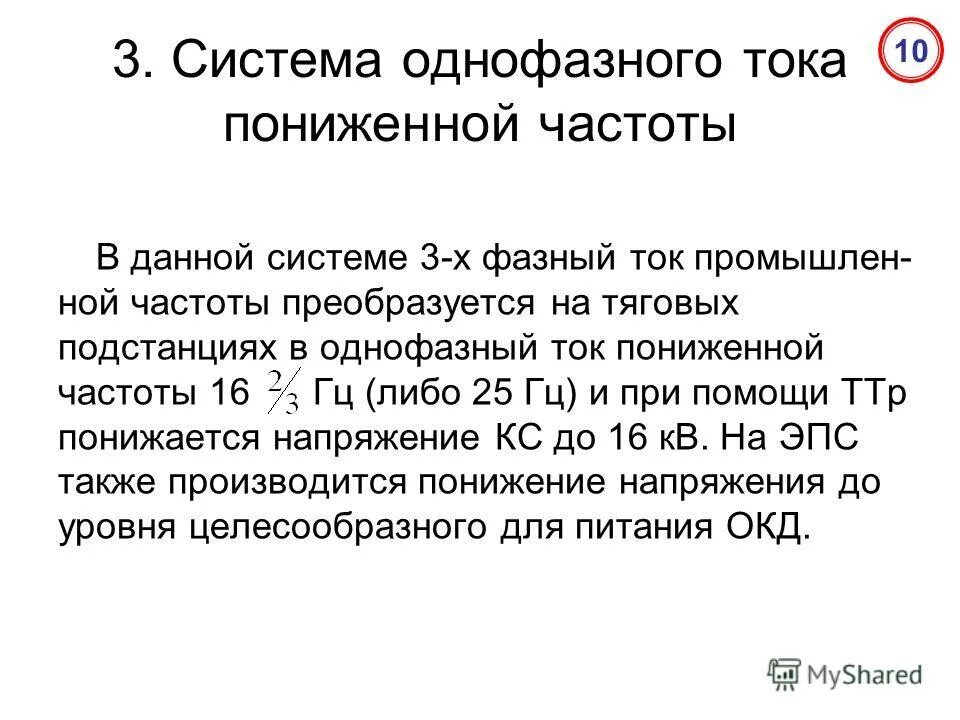 3. Система однофазного тока пониженной частоты

10

В данной системе 3-х фазный ток промышленной частоты преобразуется на тяговых подстанциях в однофазный ток пониженной частоты 16 $\frac{2}{3}$ Гц (либо 25 Гц) и при помощи ТТр понижается напряжение КС до 16 кВ. На ЭПС также производится понижение напряжения до уровня целесообразного для питания ОКД.

MyShared